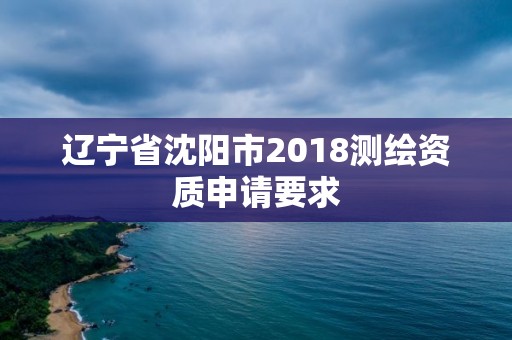 辽宁省沈阳市2018测绘资质申请要求